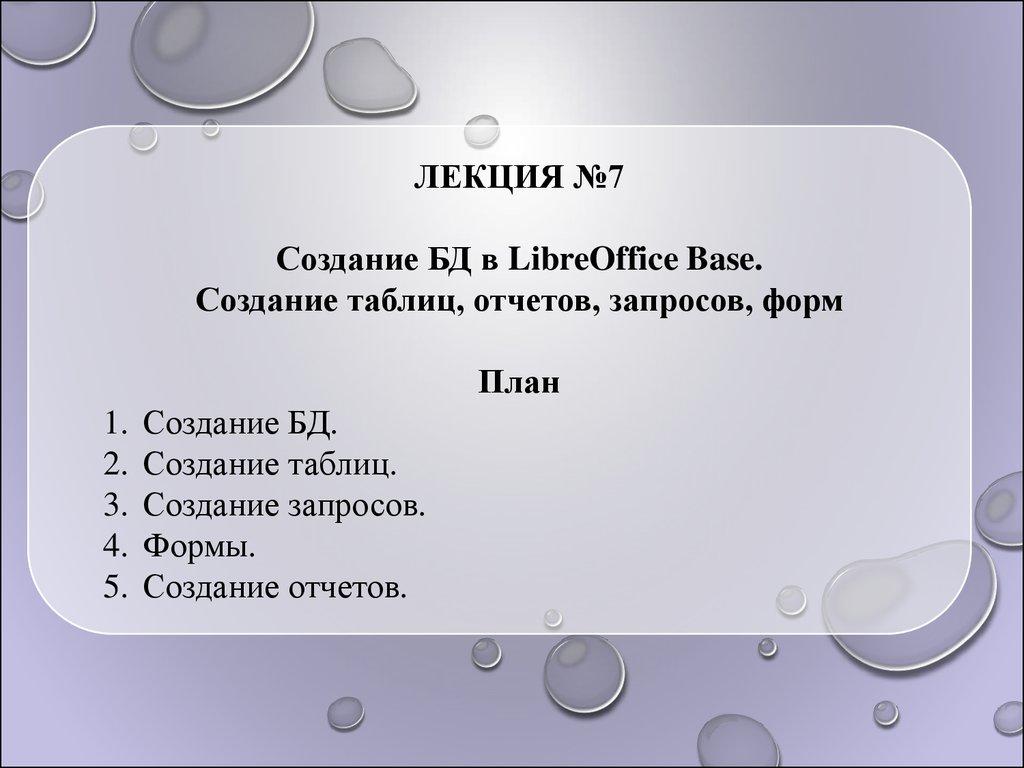 ЛЕКЦИЯ №7

Создание БД в LibreOffice Base.
Создание таблиц, отчетов, запросов, форм

План

1. Создание БД.
2. Создание таблиц.
3. Создание запросов.
4. Формы.
5. Создание отчетов.